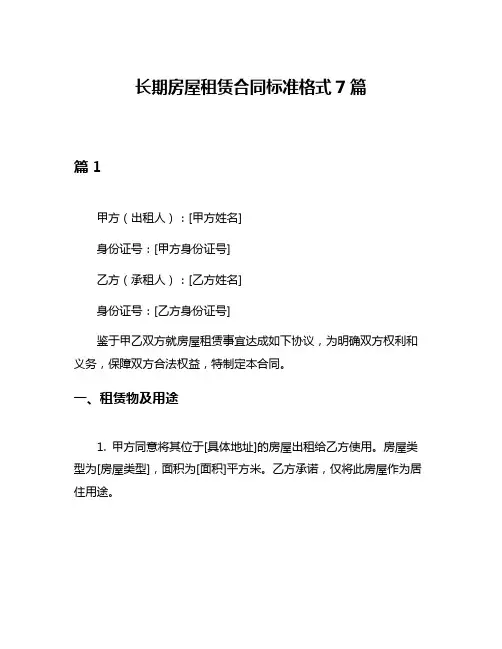 长期房屋租赁合同标准格式 7 篇

篇 1

甲方（出租人）：[甲方姓名]

身份证号：[甲方身份证号]

乙方（承租人）：[乙方姓名]

身份证号：[乙方身份证号]

鉴于甲乙双方就房屋租赁事宜达成如下协议，为明确双方权利和义务，保障双方合法权益，特制定本合同。

一、租赁物及用途

1. 甲方同意将其位于[具体地址]的房屋出租给乙方使用。房屋类型为[房屋类型]，面积为[面积]平方米。乙方承诺，仅将此房屋作为居住用途。